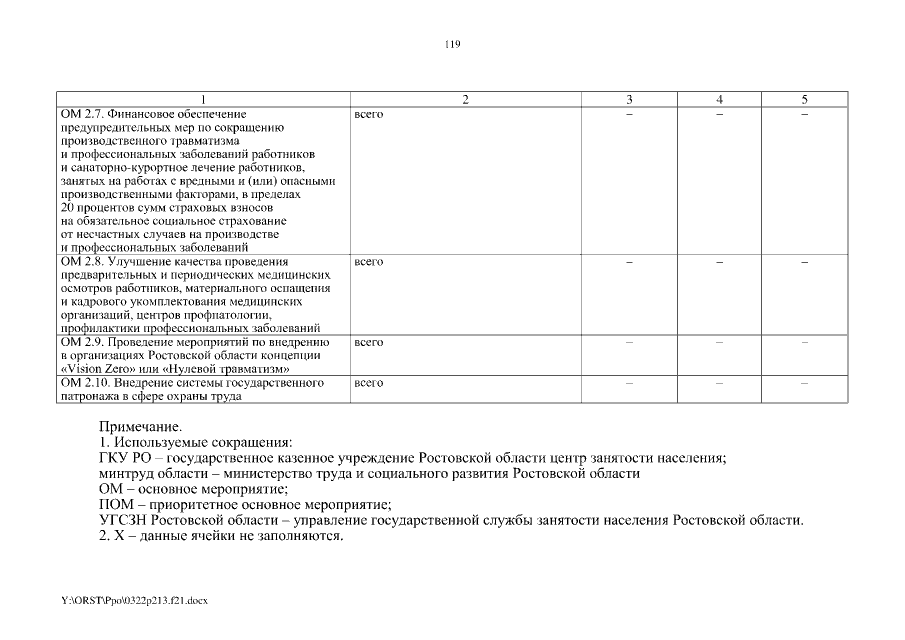 119

| 1 | 2 | 3 | 4 | 5 |
|---|---|---|---|---|
| ОМ 2.7. Финансовое обеспечение предупредительных мер по сокращению производственного травматизма и профессиональных заболеваний работников и санаторно-курортное лечение работников, занятых на работах с вредными и (или) опасными производственными факторами, в пределах 20 процентов сумм страховых взносов на обязательное социальное страхование от несчастных случаев на производстве и профессиональных заболеваний | всего | – | – | – |
| ОМ 2.8. Улучшение качества проведения предварительных и периодических медицинских осмотров работников, материального оснащения и кадрового укомплектования медицинских организаций, центров профпатологии, профилактики профессиональных заболеваний | всего | – | – | – |
| ОМ 2.9. Проведение мероприятий по внедрению в организациях Ростовской области концепции «Vision Zero» или «Нулевой травматизм» | всего | – | – | – |
| ОМ 2.10. Внедрение системы государственного патронажа в сфере охраны труда | всего | – | – | – |

Примечание.
1. Используемые сокращения:
ГКУ РО – государственное казенное учреждение Ростовской области центр занятости населения;
минтруд области – министерство труда и социального развития Ростовской области
ОМ – основное мероприятие;
ПОМ – приоритетное основное мероприятие;
УГСЗН Ростовской области – управление государственной службы занятости населения Ростовской области.
2. Х – данные ячейки не заполняются.

Y:\ORST\Ppo\0322p213.f21.docx